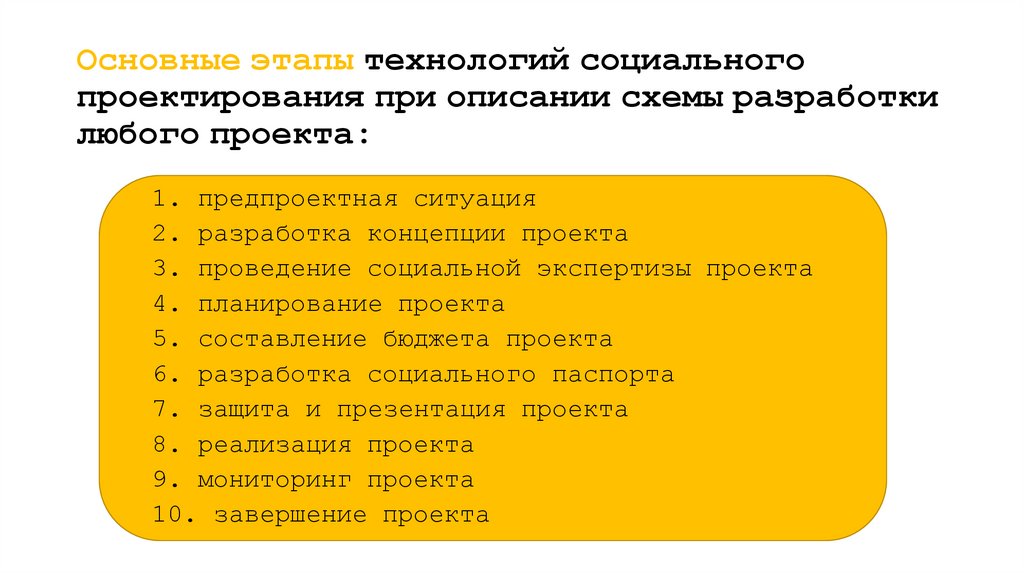 Основные этапы технологий социального проектирования при описании схемы разработки любого проекта:

1. предпроектная ситуация
2. разработка концепции проекта
3. проведение социальной экспертизы проекта
4. планирование проекта
5. составление бюджета проекта
6. разработка социального паспорта
7. защита и презентация проекта
8. реализация проекта
9. мониторинг проекта
10. завершение проекта